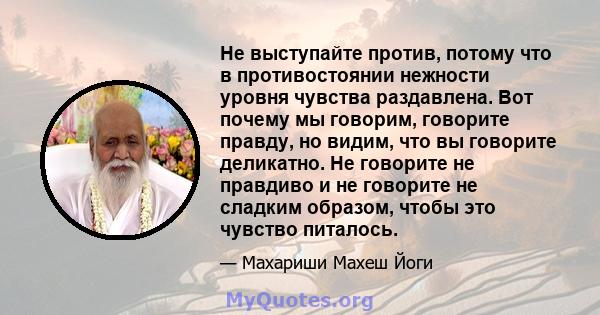 Не выступайте против, потому что в противостоянии нежности уровня чувства раздавлена. Вот почему мы говорим, говорите правду, но видим, что вы говорите деликатно. Не говорите не правдиво и не говорите не сладким образом, чтобы это чувство питалось.

— Махариши Махеш Йоги

MyQuotes.org